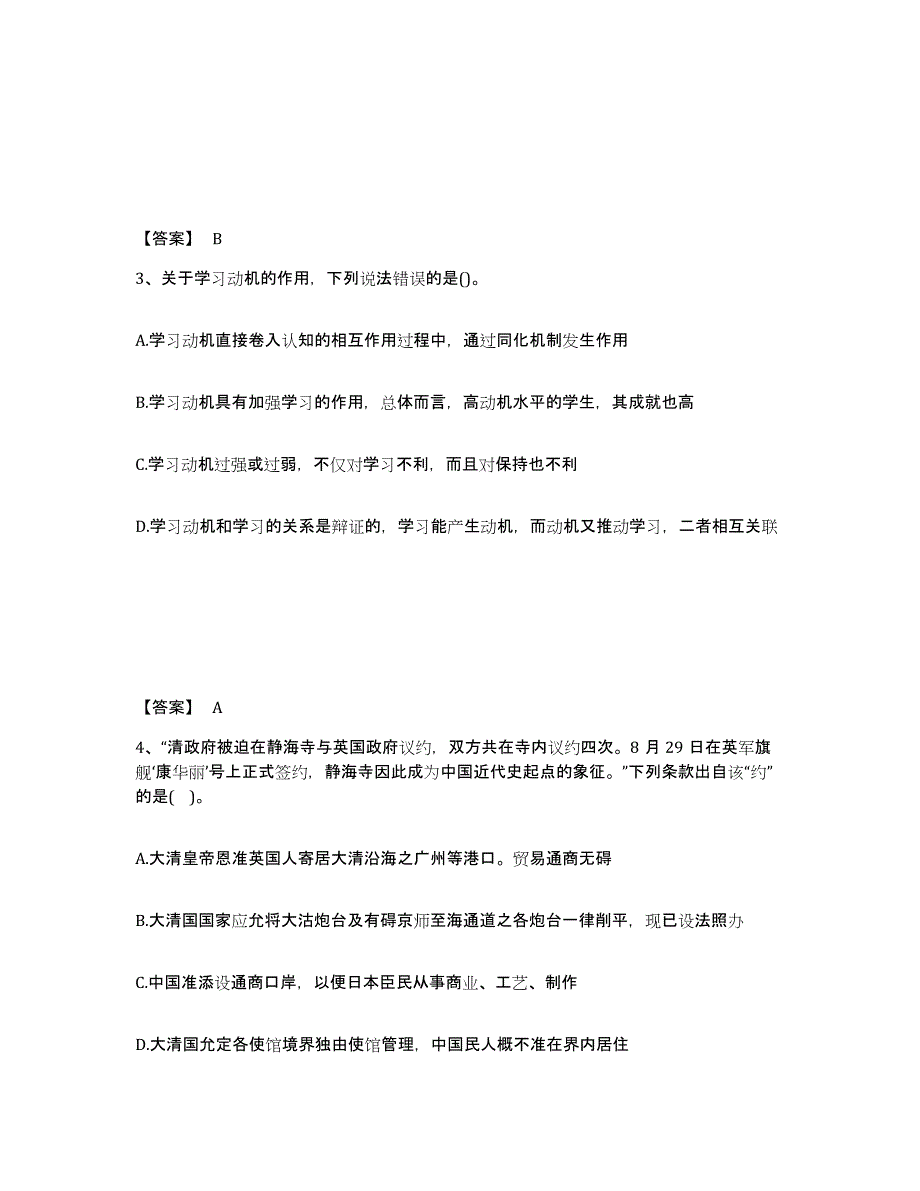 【答案】 B

3、关于学习动机的作用，下列说法错误的是()。

A.学习动机直接卷入认知的相互作用过程中，通过同化机制发生作用

B.学习动机具有加强学习的作用，总体而言，高动机水平的学生，其成就也高

C.学习动机过强或过弱，不仅对学习不利，而且对保持也不利

D.学习动机和学习的关系是辩证的，学习能产生动机，而动机又推动学习，二者相互关联

【答案】 A

4、“清政府被迫在静海寺与英国政府议约，双方共在寺内议约四次。8 月 29 日在英军旗舰‘康华丽’号上正式签约，静海寺因此成为中国近代史起点的象征。”下列条款出自该“约”的是( )。

A.大清皇帝恩准英国人寄居大清沿海之广州等港口。贸易通商无碍

B.大清国国家应允将大沽炮台及有碍京师至海通道之各炮台一律削平，现已设法照办

C.中国准添设通商口岸，以便日本臣民从事商业、工艺、制作

D.大清国允定各使馆境界独由使馆管理，中国民人概不准在界内居住